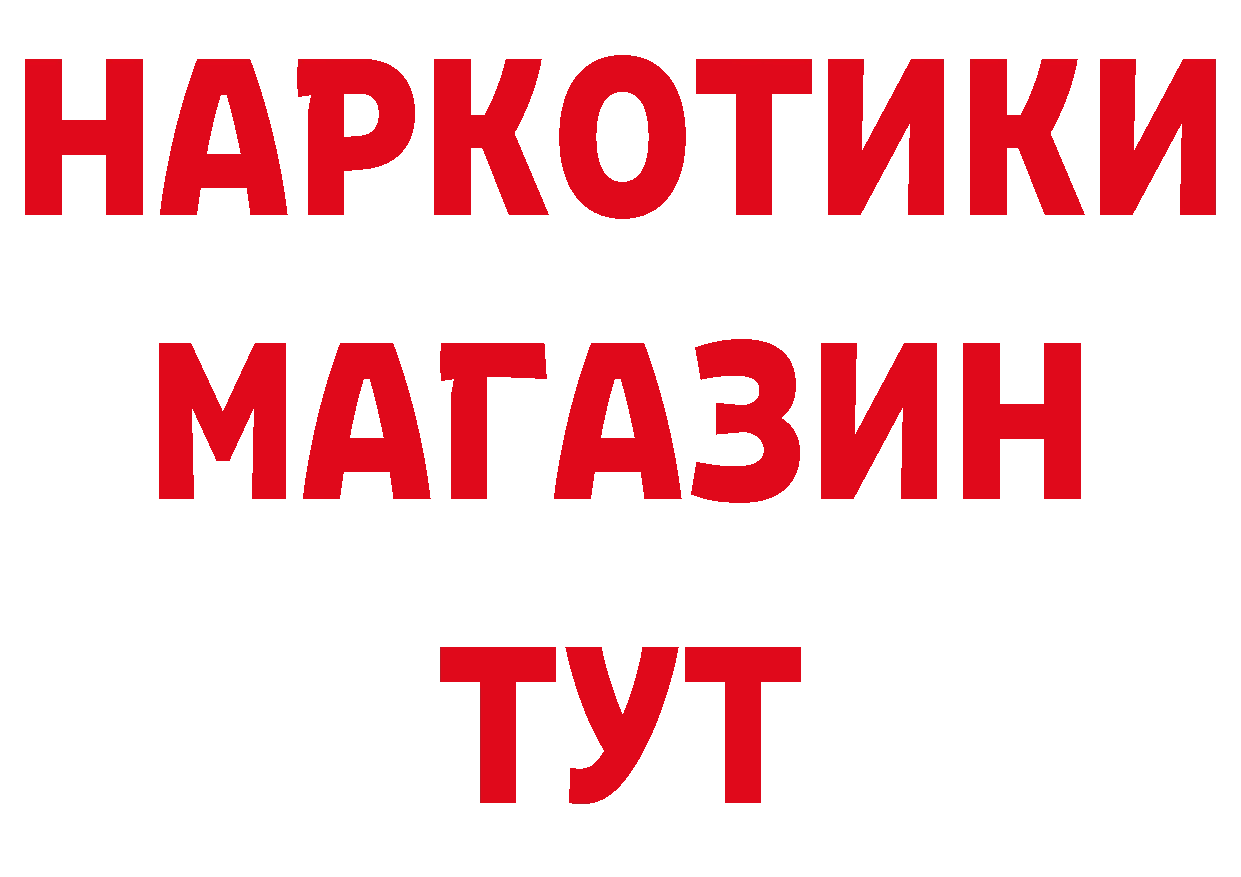 НАРКОТИКИ
МАГАЗИН
ТУТ